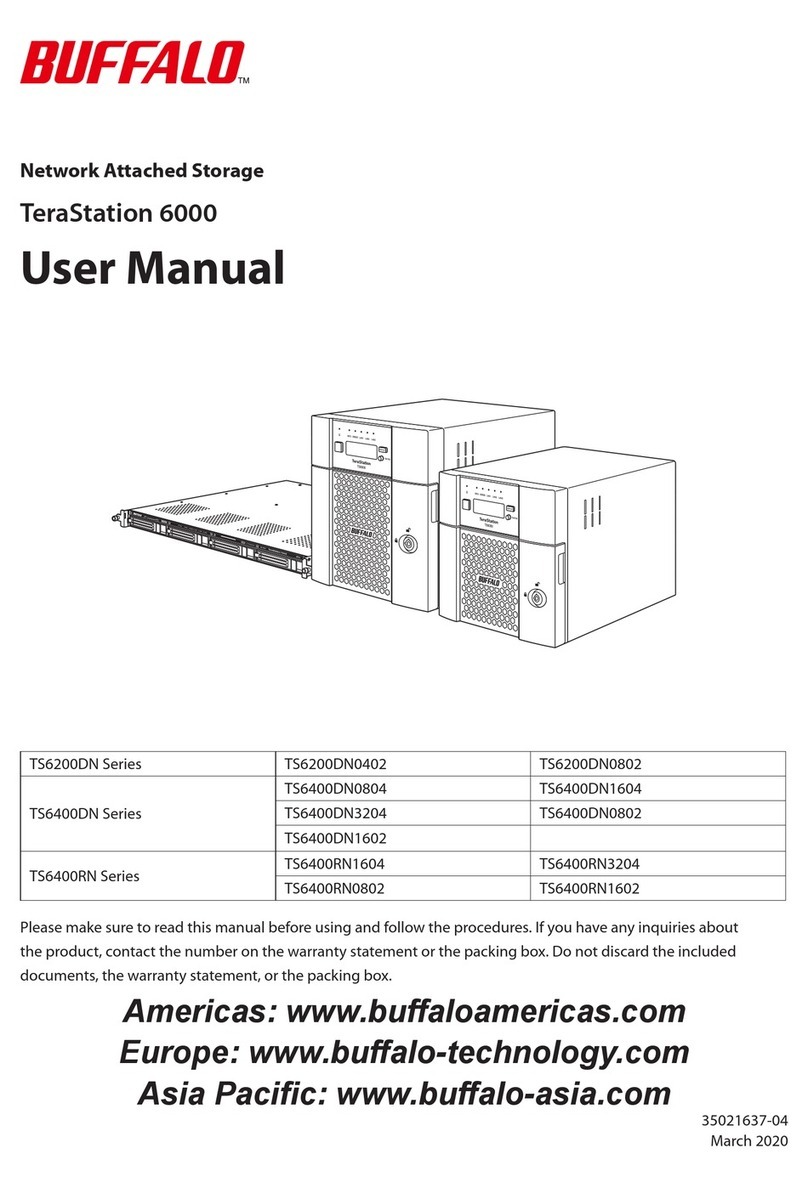 BUFFALO™

Network Attached Storage

TeraStation 6000

User Manual

TeraStation

BUFFALO

TeraStation

BUFFALO

| TS6200DN Series | TS6200DN0402 | TS6200DN0802 |
|---|---|---|
| TS6400DN Series | TS6400DN0804 | TS6400DN1604 |
| | TS6400DN3204 | TS6400DN0802 |
| | TS6400DN1602 | |
| TS6400RN Series | TS6400RN1604 | TS6400RN3204 |
| | TS6400RN0802 | TS6400RN1602 |

Please make sure to read this manual before using and follow the procedures. If you have any inquiries about the product, contact the number on the warranty statement or the packing box. Do not discard the included documents, the warranty statement, or the packing box.

Americas: www.buffaloamericas.com
Europe: www.buffalo-technology.com
Asia Pacific: www.buffalo-asia.com

35021637-04
March 2020